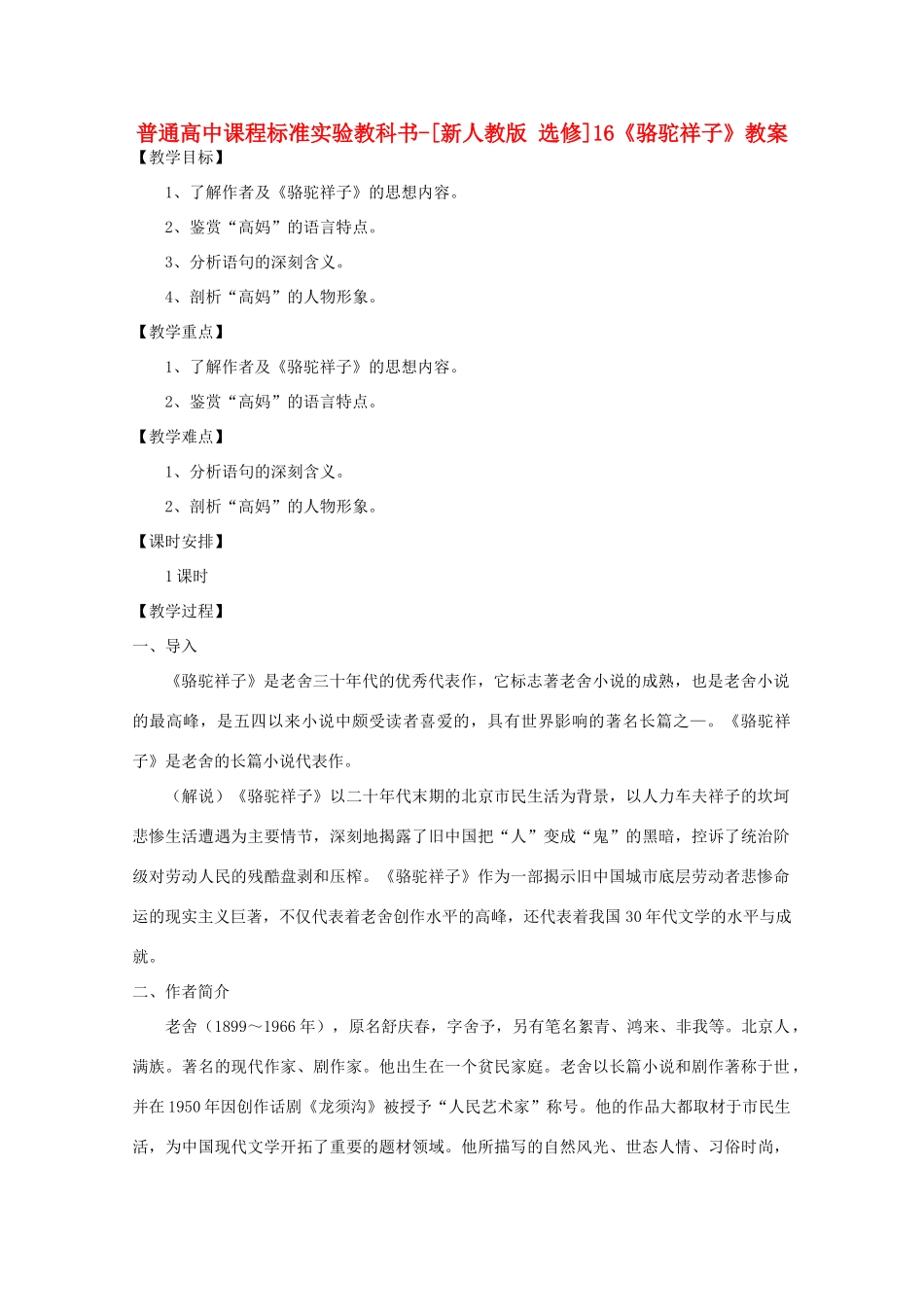 普通高中课程标准实验教科书-[新人教版 选修]16《骆驼祥子》教案

【教学目标】

1、了解作者及《骆驼祥子》的思想内容。

2、鉴赏“高妈”的语言特点。

3、分析语句的深刻含义。

4、剖析“高妈”的人物形象。

【教学重点】

1、了解作者及《骆驼祥子》的思想内容。

2、鉴赏“高妈”的语言特点。

【教学难点】

1、分析语句的深刻含义。

2、剖析“高妈”的人物形象。

【课时安排】

1 课时

【教学过程】

一、导入

《骆驼祥子》是老舍三十年代的优秀代表作，它标志著老舍小说的成熟，也是老舍小说的最高峰，是五四以来小说中颇受读者喜爱的，具有世界影响的著名长篇之一。《骆驼祥子》是老舍的长篇小说代表作。

（解说）《骆驼祥子》以二十年代末期的北京市民生活为背景，以人力车夫祥子的坎坷悲惨生活遭遇为主要情节，深刻地揭露了旧中国把“人”变成“鬼”的黑暗，控诉了统治阶级对劳动人民的残酷盘剥和压榨。《骆驼祥子》作为一部揭示旧中国城市底层劳动者悲惨命运的现实主义巨著，不仅代表着老舍创作水平的高峰，还代表着我国 30 年代文学的水平与成就。

二、作者简介

老舍（1899～1966 年），原名舒庆春，字舍予，另有笔名絜青、鸿来、非我等。北京人，满族。著名的现代作家、剧作家。他出生在一个贫民家庭。老舍以长篇小说和剧作著称于世，并在 1950 年因创作话剧《龙须沟》被授予“人民艺术家”称号。他的作品大都取材于市民生活，为中国现代文学开拓了重要的题材领域。他所描写的自然风光、世态人情、习俗时尚，